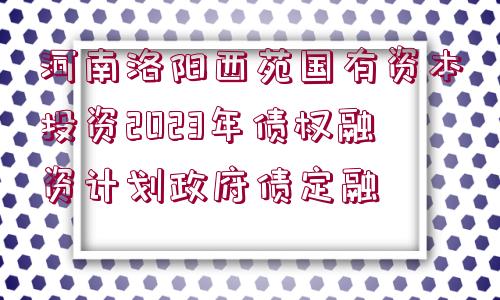 河南洛阳西苑国有资本投资2023年债权融资计划政府债定融